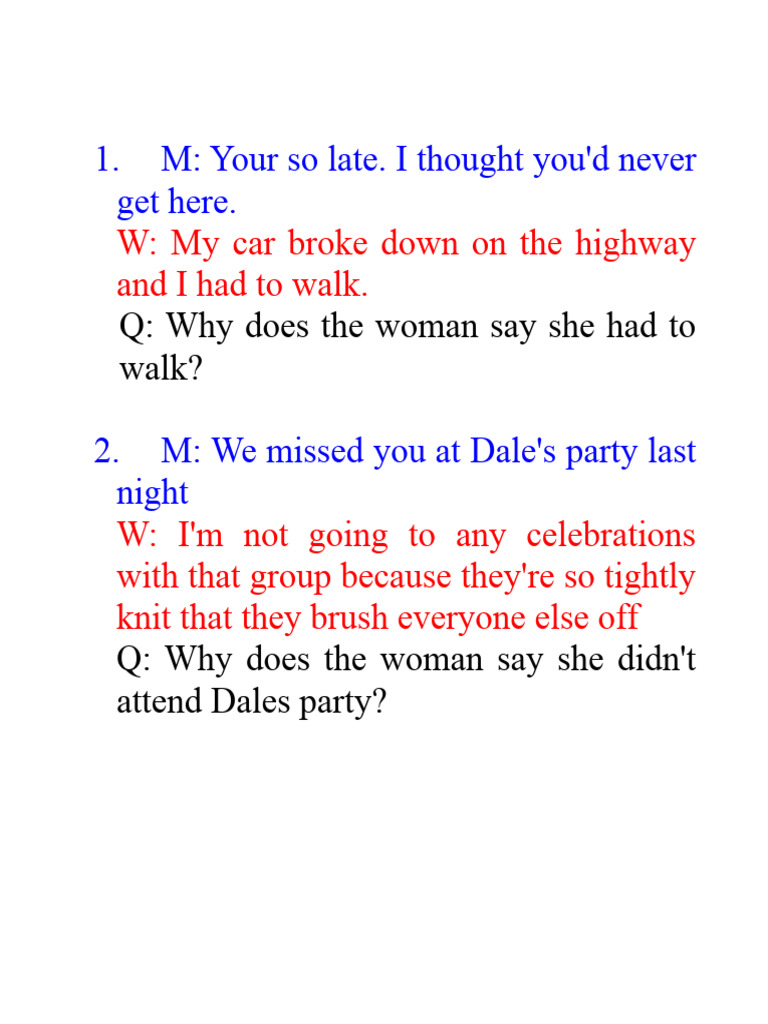 1. M: Your so late. I thought you'd never get here.

W: My car broke down on the highway and I had to walk.

Q: Why does the woman say she had to walk?

2. M: We missed you at Dale's party last night

W: I'm not going to any celebrations with that group because they're so tightly knit that they brush everyone else off

Q: Why does the woman say she didn't attend Dales party?